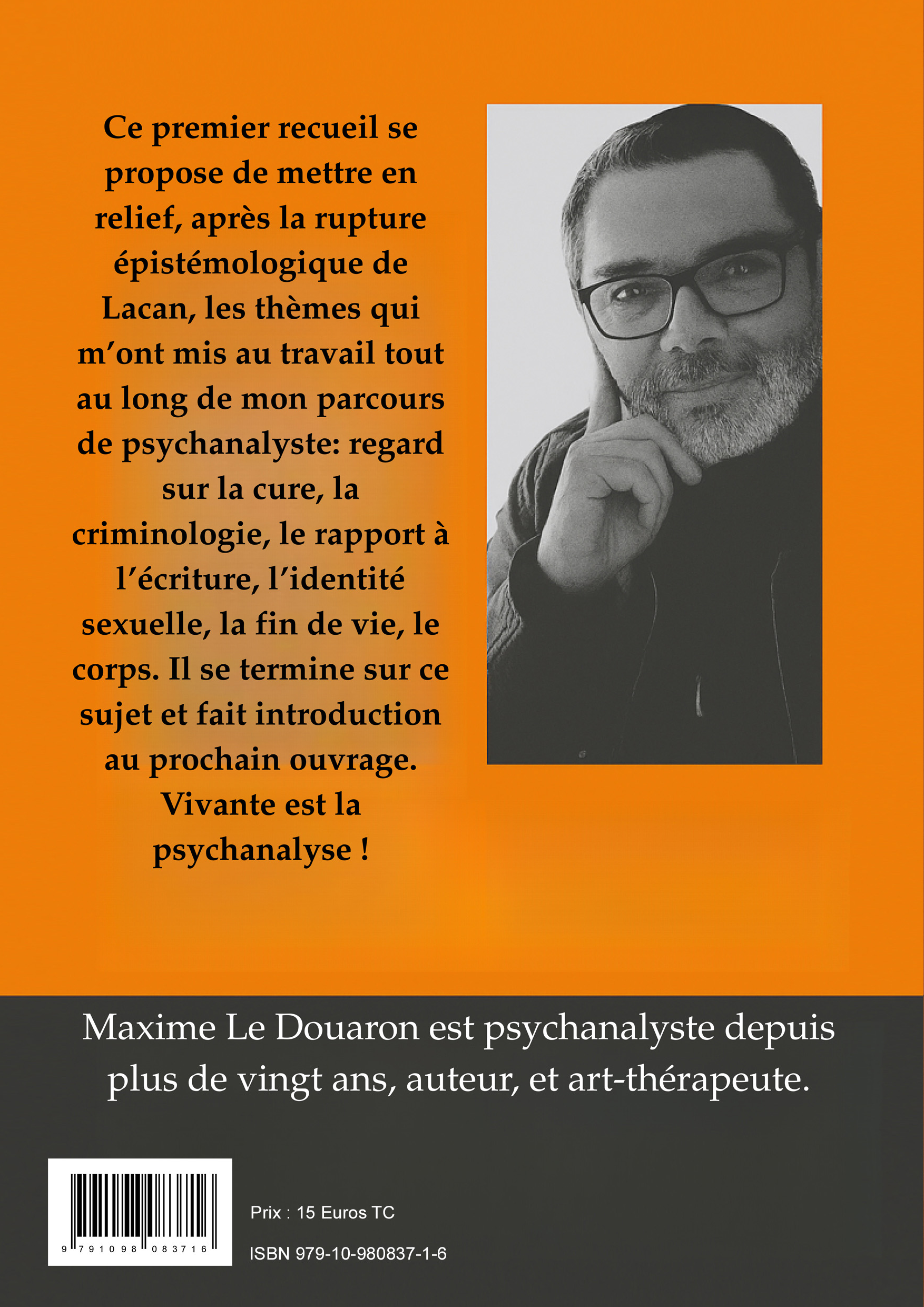 Ce premier recueil se propose de mettre en relief, après la rupture épistémologique de Lacan, les thèmes qui m'ont mis au travail tout au long de mon parcours de psychanalyste: regard sur la cure, la criminologie, le rapport à l'écriture, l'identité sexuelle, la fin de vie, le corps. Il se termine sur ce sujet et fait introduction au prochain ouvrage. Vivante est la psychanalyse !

Maxime Le Douaron est psychanalyste depuis plus de vingt ans, auteur, et art-thérapeute.

9 791098 083716

Prix : 15 Euros TC

ISBN 979-10-980837-1-6